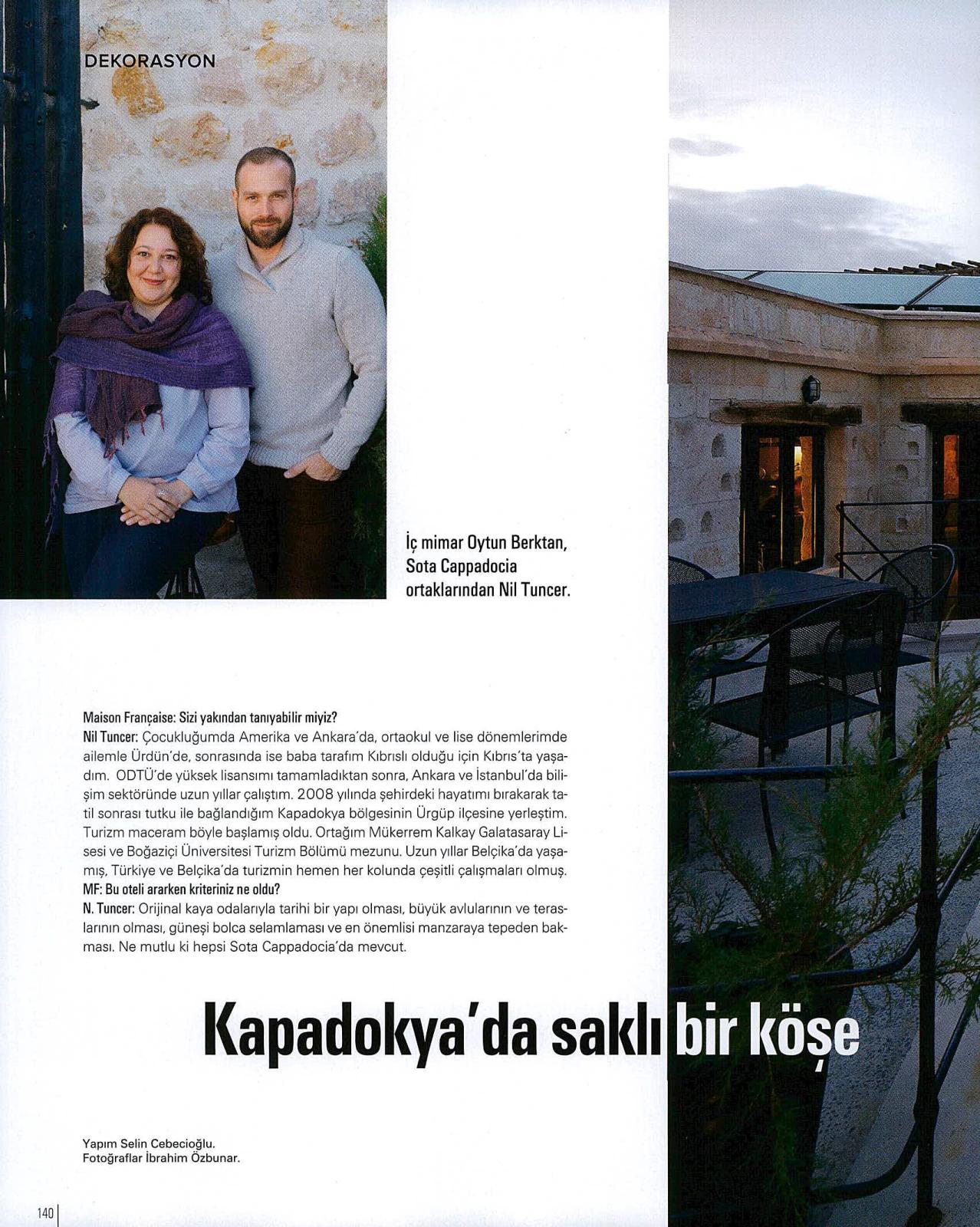 DEKORASYON

İç mimar Oytun Berktan, Sota Cappadocia ortaklarından Nil Tuncer.

Maison Française: Sizi yakından tanıyabilir miyiz?
Nil Tuncer: Çocukluğumda Amerika ve Ankara'da, ortaokul ve lise dönemlerimde ailemle Ürdün'de, sonrasında ise baba tarafım Kıbrıslı olduğu için Kıbrıs'ta yaşadım. ODTÜ'de yüksek lisansımı tamamladıktan sonra, Ankara ve İstanbul'da bilişim sektöründe uzun yıllar çalıştım. 2008 yılında şehirdeki hayatımı bırakarak tatil sonrası tutku ile bağlandığım Kapadokya bölgesinin Ürgüp ilçesine yerleştim. Turizm maceram böyle başlamış oldu. Ortağım Mükerrem Kalkay Galatasaray Lisesi ve Boğaziçi Üniversitesi Turizm Bölümü mezunu. Uzun yıllar Belçika'da yaşamış, Türkiye ve Belçika'da turizmin hemen her kolunda çeşitli çalışmaları olmuş.
MF: Bu oteli ararken kriteriniz ne oldu?
N. Tuncer: Orijinal kaya odalarıyla tarihi bir yapı olması, büyük avlularının ve teraslarının olması, güneşi bolca selamlaması ve en önemlisi manzaraya tepeden bakması. Ne mutlu ki hepsi Sota Cappadocia'da mevcut.

Kapadokya'da saklı bir köşe

Yapım Selin Cebecioğlu.
Fotoğraflar İbrahim Özbunar.

140